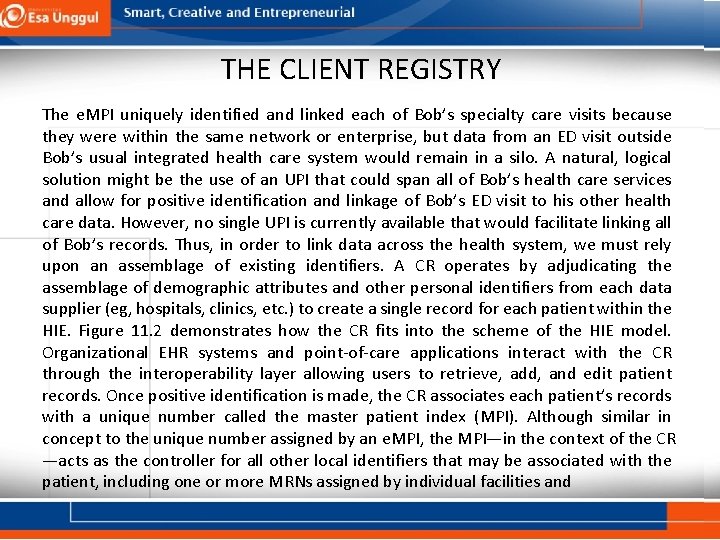 Esa Unggul
Smart, Creative and Entrepreneurial

THE CLIENT REGISTRY

The eMPI uniquely identified and linked each of Bob's specialty care visits because they were within the same network or enterprise, but data from an ED visit outside Bob's usual integrated health care system would remain in a silo. A natural, logical solution might be the use of an UPI that could span all of Bob's health care services and allow for positive identification and linkage of Bob's ED visit to his other health care data. However, no single UPI is currently available that would facilitate linking all of Bob's records. Thus, in order to link data across the health system, we must rely upon an assemblage of existing identifiers. A CR operates by adjudicating the assemblage of demographic attributes and other personal identifiers from each data supplier (eg, hospitals, clinics, etc.) to create a single record for each patient within the HIE. Figure 11.2 demonstrates how the CR fits into the scheme of the HIE model. Organizational EHR systems and point-of-care applications interact with the CR through the interoperability layer allowing users to retrieve, add, and edit patient records. Once positive identification is made, the CR associates each patient's records with a unique number called the master patient index (MPI). Although similar in concept to the unique number assigned by an eMPI, the MPI—in the context of the CR —acts as the controller for all other local identifiers that may be associated with the patient, including one or more MRNs assigned by individual facilities and